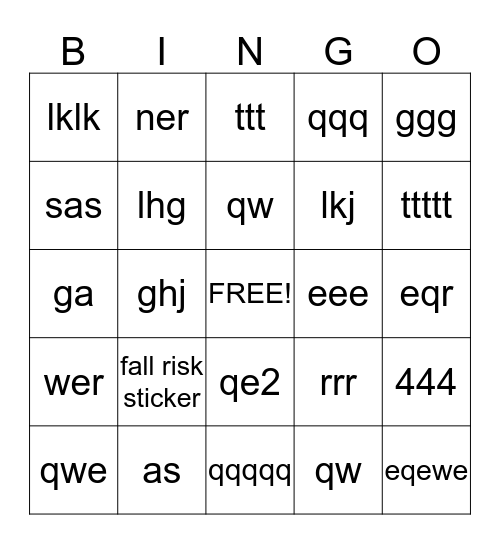 | B | I | N | G | O |
|---|---|---|---|---|
| lklk | ner | ttt | qqq | ggg |
| sas | lhg | qw | lkj | ttttt |
| ga | ghj | FREE! | eee | eqr |
| wer | fall risk sticker | qe2 | rrr | 444 |
| qwe | as | qqqqq | qw | eqewe |